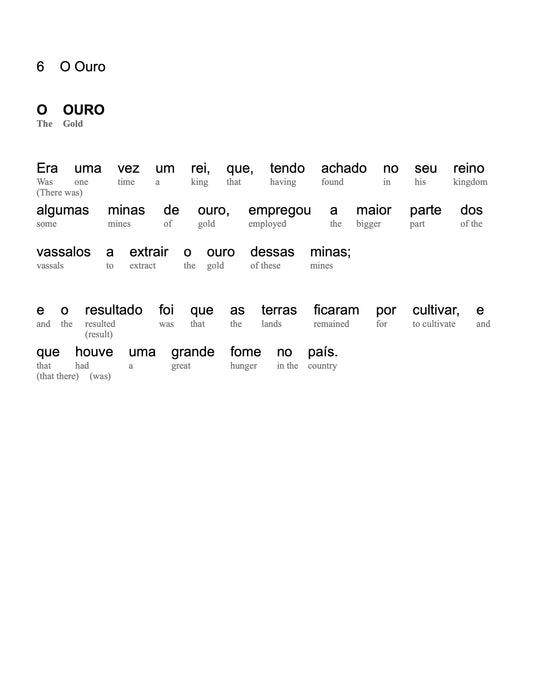 6 O Ouro

O OURO
The Gold

Era uma vez um rei, que, tendo achado no seu reino
Was one time a king that having found in his kingdom
(There was)

algumas minas de ouro, empregou a maior parte dos
some mines of gold employed the bigger part of the

vassalos a extrair o ouro dessas minas;
vassals to extract the gold of these mines

e o resultado foi que as terras ficaram por cultivar, e
and the resulted was that the lands remained for to cultivate and
(result)

que houve uma grande fome no país.
that had a great hunger in the country
(that there) (was)